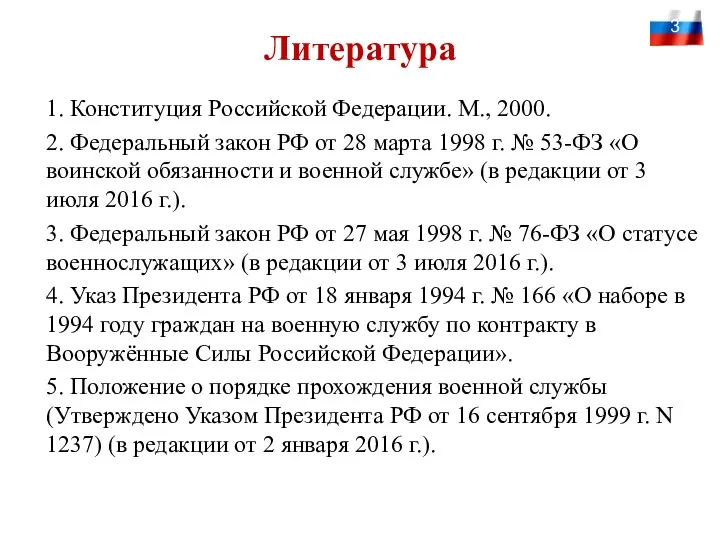 3

Литература

1. Конституция Российской Федерации. М., 2000.

2. Федеральный закон РФ от 28 марта 1998 г. № 53-ФЗ «О воинской обязанности и военной службе» (в редакции от 3 июля 2016 г.).

3. Федеральный закон РФ от 27 мая 1998 г. № 76-ФЗ «О статусе военнослужащих» (в редакции от 3 июля 2016 г.).

4. Указ Президента РФ от 18 января 1994 г. № 166 «О наборе в 1994 году граждан на военную службу по контракту в Вооружённые Силы Российской Федерации».

5. Положение о порядке прохождения военной службы (Утверждено Указом Президента РФ от 16 сентября 1999 г. N 1237) (в редакции от 2 января 2016 г.).